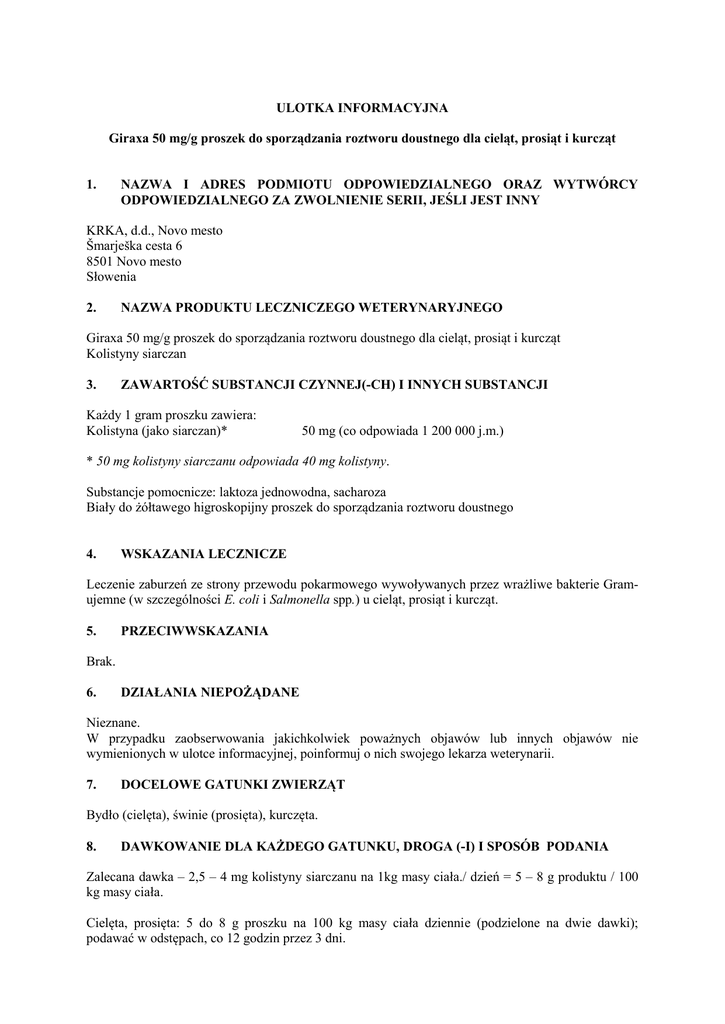 ULOTKA INFORMACYJNA

Giraxa 50 mg/g proszek do sporządzania roztworu doustnego dla cieląt, prosiąt i kurcząt

1. NAZWA I ADRES PODMIOTU ODPOWIEDZIALNEGO ORAZ WYTWÓRCY ODPOWIEDZIALNEGO ZA ZWOLNIENIE SERII, JEŚLI JEST INNY

KRKA, d.d., Novo mesto
Šmarješka cesta 6
8501 Novo mesto
Słowenia

2. NAZWA PRODUKTU LECZNICZEGO WETERYNARYJNEGO

Giraxa 50 mg/g proszek do sporządzania roztworu doustnego dla cieląt, prosiąt i kurcząt
Kolistyny siarczan

3. ZAWARTOŚĆ SUBSTANCJI CZYNNEJ(-CH) I INNYCH SUBSTANCJI

Każdy 1 gram proszku zawiera:
Kolistyna (jako siarczan)* 50 mg (co odpowiada 1 200 000 j.m.)

* 50 mg kolistyny siarczanu odpowiada 40 mg kolistyny.

Substancje pomocnicze: laktoza jednowodna, sacharoza
Biały do żółtawego higroskopijny proszek do sporządzania roztworu doustnego

4. WSKAZANIA LECZNICZE

Leczenie zaburzeń ze strony przewodu pokarmowego wywoływanych przez wrażliwe bakterie Gram-ujemne (w szczególności E. coli i Salmonella spp.) u cieląt, prosiąt i kurcząt.

5. PRZECIWWSKAZANIA

Brak.

6. DZIAŁANIA NIEPOŻĄDANE

Nieznane.
W przypadku zaobserwowania jakichkolwiek poważnych objawów lub innych objawów nie wymienionych w ulotce informacyjnej, poinformuj o nich swojego lekarza weterynarii.

7. DOCELOWE GATUNKI ZWIERZĄT

Bydło (cielęta), świnie (prosięta), kurczęta.

8. DAWKOWANIE DLA KAŻDEGO GATUNKU, DROGA (-I) I SPOSÓB PODANIA

Zalecana dawka – 2,5 – 4 mg kolistyny siarczanu na 1kg masy ciała./ dzień = 5 – 8 g produktu / 100 kg masy ciała.

Cielęta, prosięta: 5 do 8 g proszku na 100 kg masy ciała dziennie (podzielone na dwie dawki); podawać w odstępach, co 12 godzin przez 3 dni.